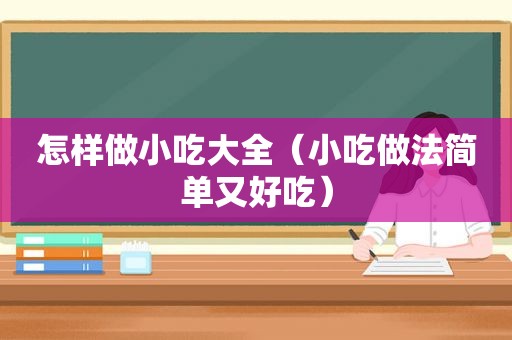 怎样做小吃大全（小吃做法简单又好吃）